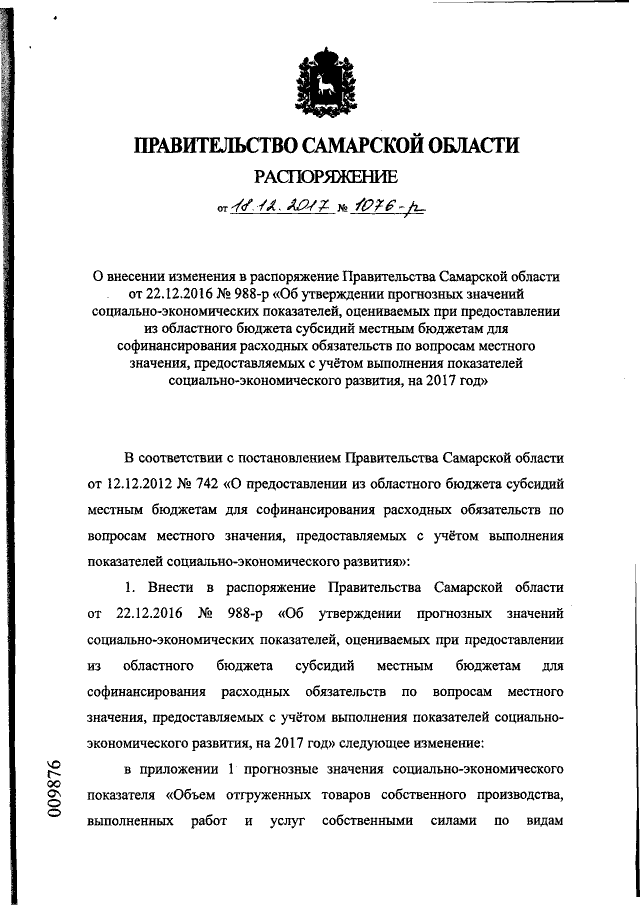 ПРАВИТЕЛЬСТВО САМАРСКОЙ ОБЛАСТИ

РАСПОРЯЖЕНИЕ

от 18.12.2017 № 1076-р

О внесении изменения в распоряжение Правительства Самарской области от 22.12.2016 № 988-р «Об утверждении прогнозных значений социально-экономических показателей, оцениваемых при предоставлении из областного бюджета субсидий местным бюджетам для софинансирования расходных обязательств по вопросам местного значения, предоставляемых с учётом выполнения показателей социально-экономического развития, на 2017 год»

В соответствии с постановлением Правительства Самарской области от 12.12.2012 № 742 «О предоставлении из областного бюджета субсидий местным бюджетам для софинансирования расходных обязательств по вопросам местного значения, предоставляемых с учётом выполнения показателей социально-экономического развития»:

1. Внести в распоряжение Правительства Самарской области от 22.12.2016 № 988-р «Об утверждении прогнозных значений социально-экономических показателей, оцениваемых при предоставлении из областного бюджета субсидий местным бюджетам для софинансирования расходных обязательств по вопросам местного значения, предоставляемых с учётом выполнения показателей социально-экономического развития, на 2017 год» следующее изменение:

в приложении 1 прогнозные значения социально-экономического показателя «Объем отгруженных товаров собственного производства, выполненных работ и услуг собственными силами по видам

009876